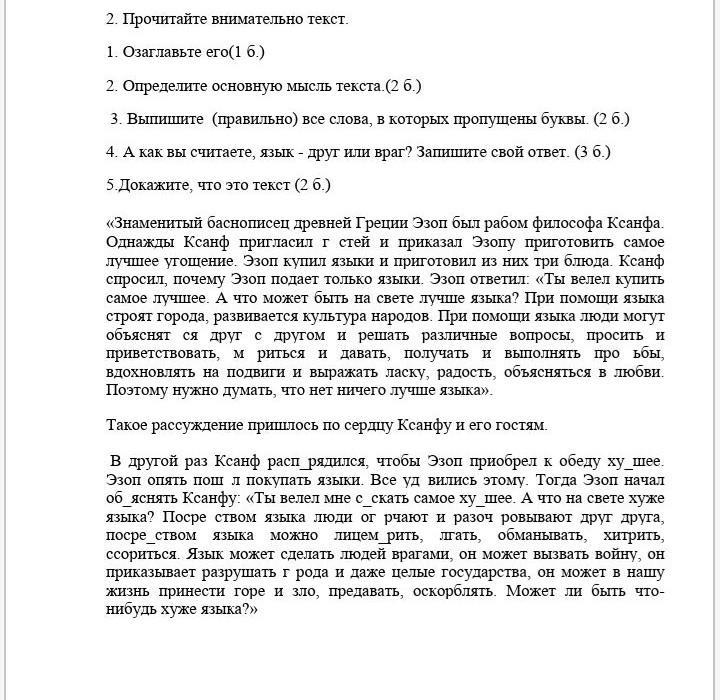 2. Прочитайте внимательно текст.

1. Озаглавьте его(1 б.)

2. Определите основную мысль текста.(2 б.)

3. Выпишите (правильно) все слова, в которых пропущены буквы. (2 б.)

4. А как вы считаете, язык - друг или враг? Запишите свой ответ. (3 б.)

5.Докажите, что это текст (2 б.)

«Знаменитый баснописец древней Греции Эзоп был рабом философа Ксанфа. Однажды Ксанф пригласил г стей и приказал Эзопу приготовить самое лучшее угощение. Эзоп купил языки и приготовил из них три блюда. Ксанф спросил, почему Эзоп подает только языки. Эзоп ответил: «Ты велел купить самое лучшее. А что может быть на свете лучше языка? При помощи языка строят города, развивается культура народов. При помощи языка люди могут объяснят ся друг с другом и решать различные вопросы, просить и приветствовать, м риться и давать, получать и выполнять про ьбы, вдохновлять на подвиги и выражать ласку, радость, объясняться в любви. Поэтому нужно думать, что нет ничего лучше языка».

Такое рассуждение пришлось по сердцу Ксанфу и его гостям.

В другой раз Ксанф расп_рядился, чтобы Эзоп приобрел к обеду ху_шее. Эзоп опять пош л покупать языки. Все уд вились этому. Тогда Эзоп начал об_яснять Ксанфу: «Ты велел мне с_скать самое ху_шее. А что на свете хуже языка? Посре ством языка люди ог рчают и разоч ровывают друг друга, посре_ством языка можно лицем_рить, лгать, обманывать, хитрить, ссориться. Язык может сделать людей врагами, он может вызвать войну, он приказывает разрушать г рода и даже целые государства, он может в нашу жизнь принести горе и зло, предавать, оскорблять. Может ли быть что-нибудь хуже языка?»